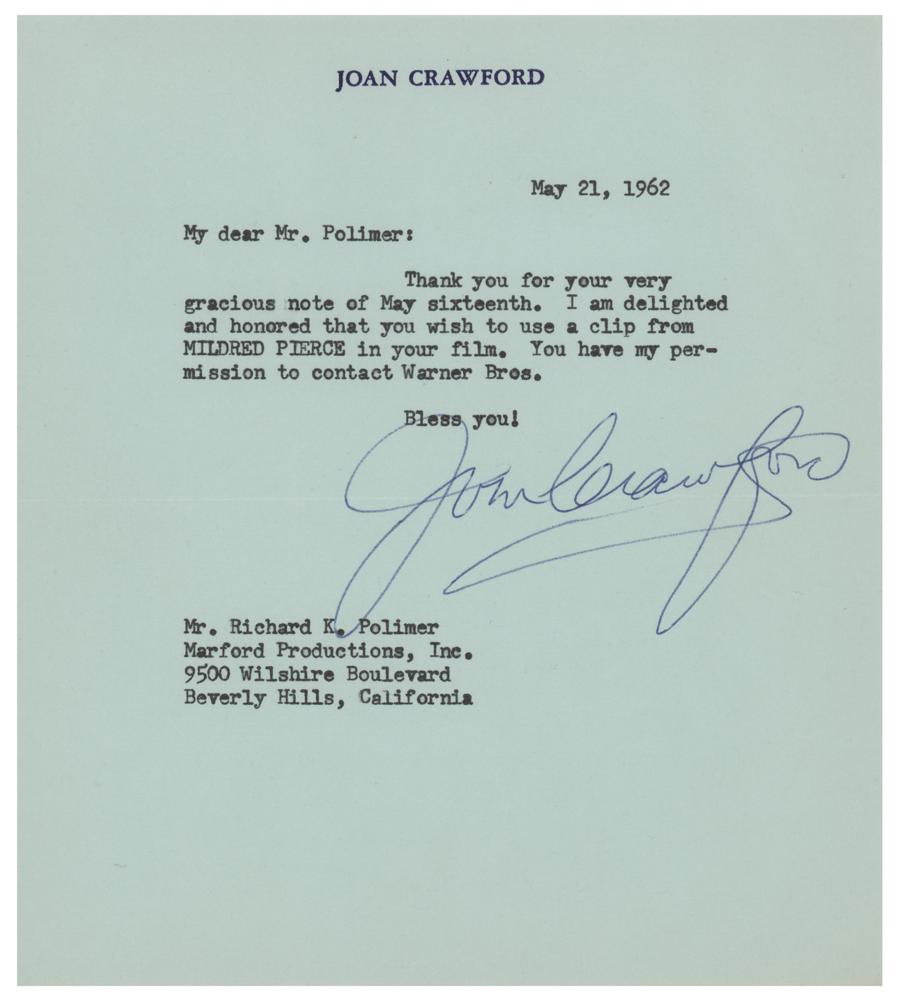 JOAN CRAWFORD

May 21, 1962

My dear Mr. Polimer:

Thank you for your very gracious note of May sixteenth. I am delighted and honored that you wish to use a clip from MILDRED PIERCE in your film. You have my permission to contact Warner Bros.

Bless you!

Joan Crawford

Mr. Richard K. Polimer
Marford Productions, Inc.
9500 Wilshire Boulevard
Beverly Hills, California